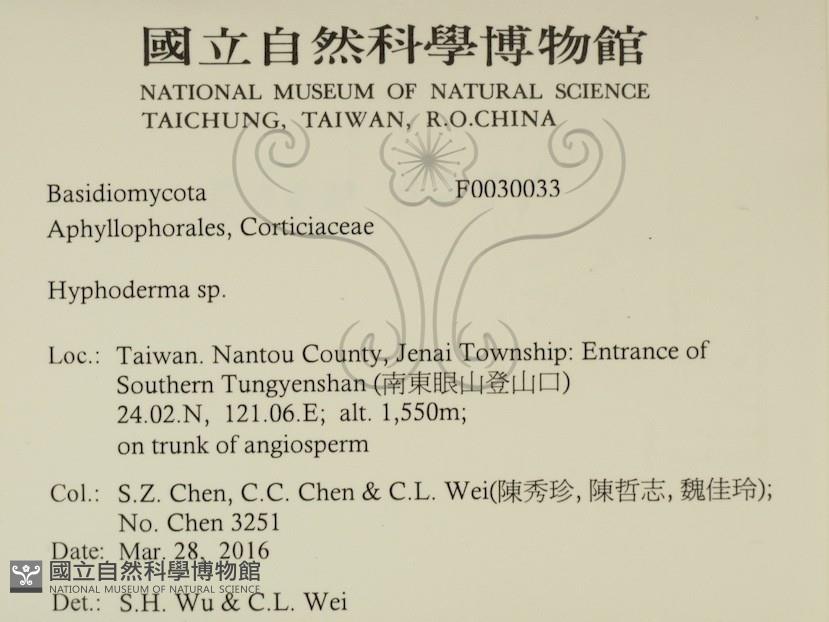 國立自然科學博物館
NATIONAL MUSEUM OF NATURAL SCIENCE
TAICHUNG, TAIWAN, R.O.CHINA

Basidiomycota F0030033
Aphyllophorales, Corticiaceae

Hyphoderma sp.

Loc.: Taiwan. Nantou County, Jenai Township: Entrance of Southern Tungyenshan (南東眼山登山口)
24.02.N, 121.06.E; alt. 1,550m;
on trunk of angiosperm

Col.: S.Z. Chen, C.C. Chen & C.L. Wei(陳秀珍, 陳哲志, 魏佳玲);
No. Chen 3251

Date: Mar. 28, 2016

Det.: S.H. Wu & C.L. Wei

國立自然科學博物館
NATIONAL MUSEUM OF NATURAL SCIENCE